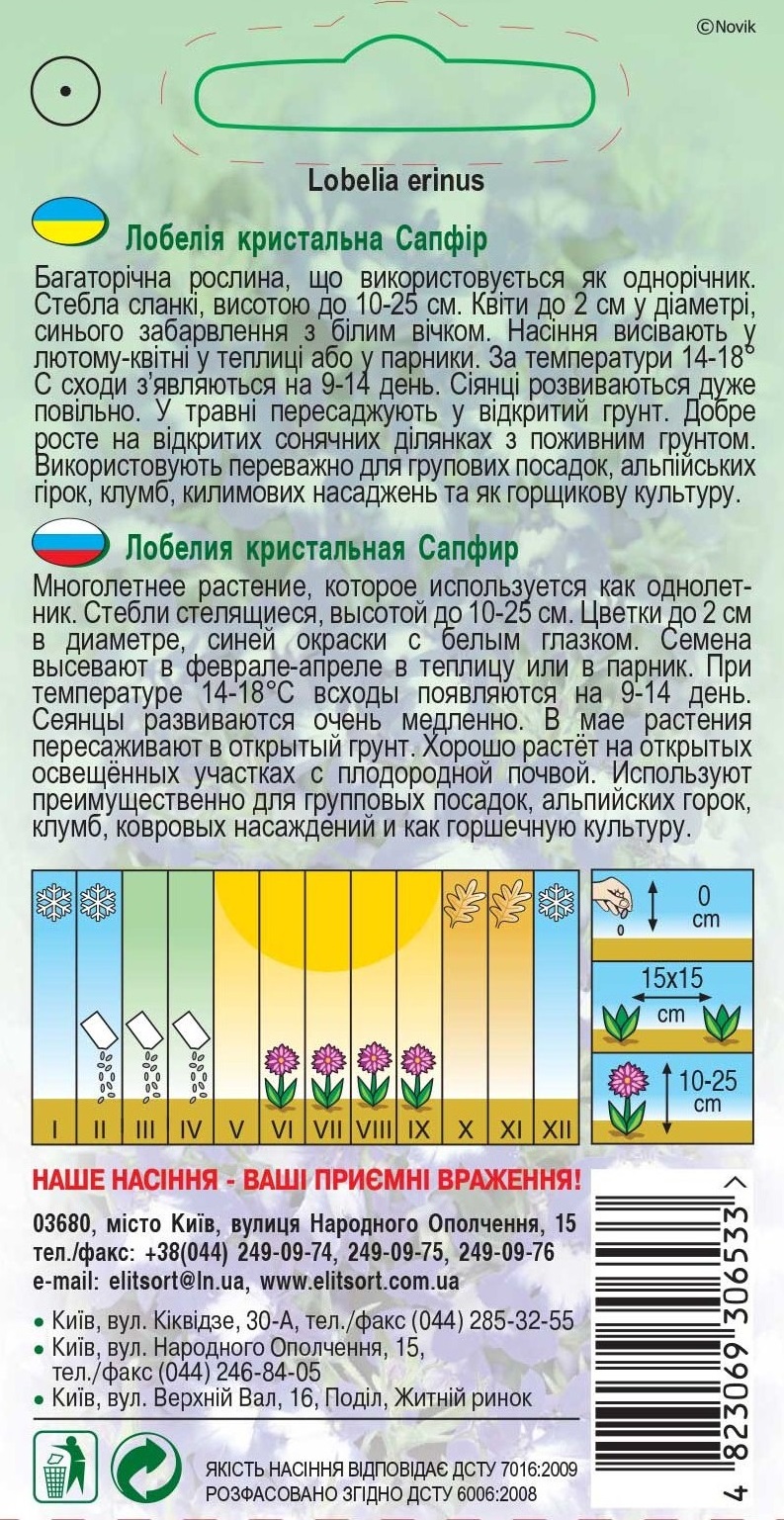 ©Novik

Lobelia erinus

Лобелія кристальна Сапфір

Багаторічна рослина, що використовується як однорічник. Стебла сланкі, висотою до 10-25 см. Квіти до 2 см у діаметрі, синього забарвлення з білим вічком. Насіння висівають у лютому-квітні у теплиці або у парники. За температури 14-18° С сходи з'являються на 9-14 день. Сіянці розвиваються дуже повільно. У травні пересаджують у відкритий грунт. Добре росте на відкритих сонячних ділянках з поживним грунтом. Використовують переважно для групових посадок, альпійських гірок, клумб, килимових насаджень та як горщикову культуру.

Лобелия кристальная Сапфир

Многолетнее растение, которое используется как однолетник. Стебли стелящиеся, высотой до 10-25 см. Цветки до 2 см в диаметре, синей окраски с белым глазком. Семена высевают в феврале-апреле в теплицу или в парник. При температуре 14-18°С всходы появляются на 9-14 день. Сеянцы развиваются очень медленно. В мае растения пересаживают в открытый грунт. Хорошо растёт на открытых освещённых участках с плодородной почвой. Используют преимущественно для групповых посадок, альпийских горок, клумб, ковровых насаждений и как горшечную культуру.

I II III IV V VI VII VIII IX X XI XII

0 cm

15x15 cm

10-25 cm

НАШЕ НАСІННЯ - ВАШІ ПРИЄМНІ ВРАЖЕННЯ!

03680, місто Київ, вулиця Народного Ополчення, 15
тел./факс: +38(044) 249-09-74, 249-09-75, 249-09-76
e-mail: elitsort@ln.ua, www.elitsort.com.ua

• Київ, вул. Кіквідзе, 30-А, тел./факс (044) 285-32-55
• Київ, вул. Народного Ополчення, 15, тел./факс (044) 246-84-05
• Київ, вул. Верхній Вал, 16, Поділ, Житній ринок

ЯКІСТЬ НАСІННЯ ВІДПОВІДАЄ ДСТУ 7016:2009
РОЗФАСОВАНО ЗГІДНО ДСТУ 6006:2008

4 823069 306533 >